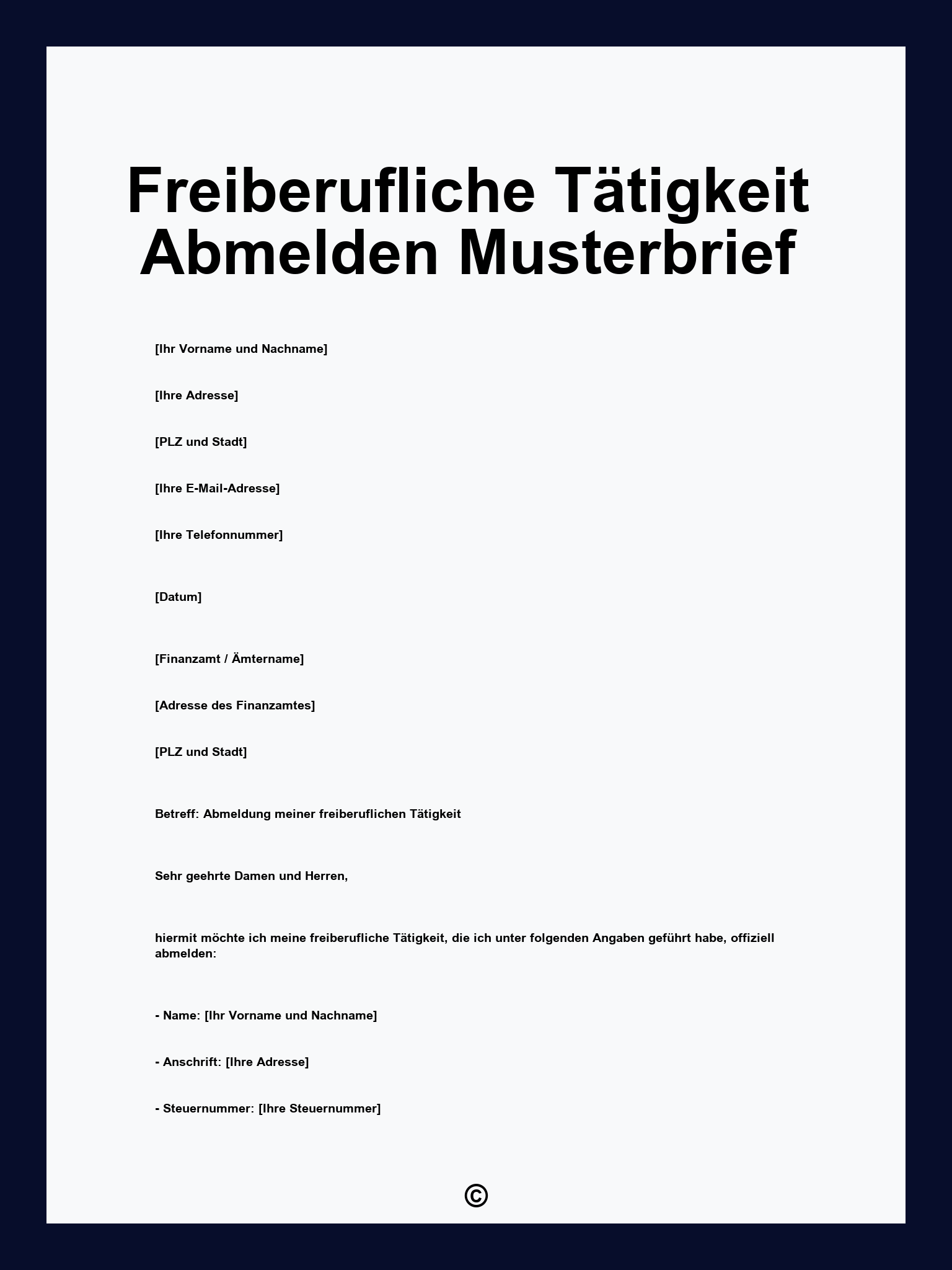 Freiberufliche Tätigkeit Abmelden Musterbrief

[Ihr Vorname und Nachname]

[Ihre Adresse]

[PLZ und Stadt]

[Ihre E-Mail-Adresse]

[Ihre Telefonnummer]

[Datum]

[Finanzamt / Ämtername]

[Adresse des Finanzamtes]

[PLZ und Stadt]

Betreff: Abmeldung meiner freiberuflichen Tätigkeit

Sehr geehrte Damen und Herren,

hiermit möchte ich meine freiberufliche Tätigkeit, die ich unter folgenden Angaben geführt habe, offiziell abmelden:

- Name: [Ihr Vorname und Nachname]

- Anschrift: [Ihre Adresse]

- Steuernummer: [Ihre Steuernummer]

©